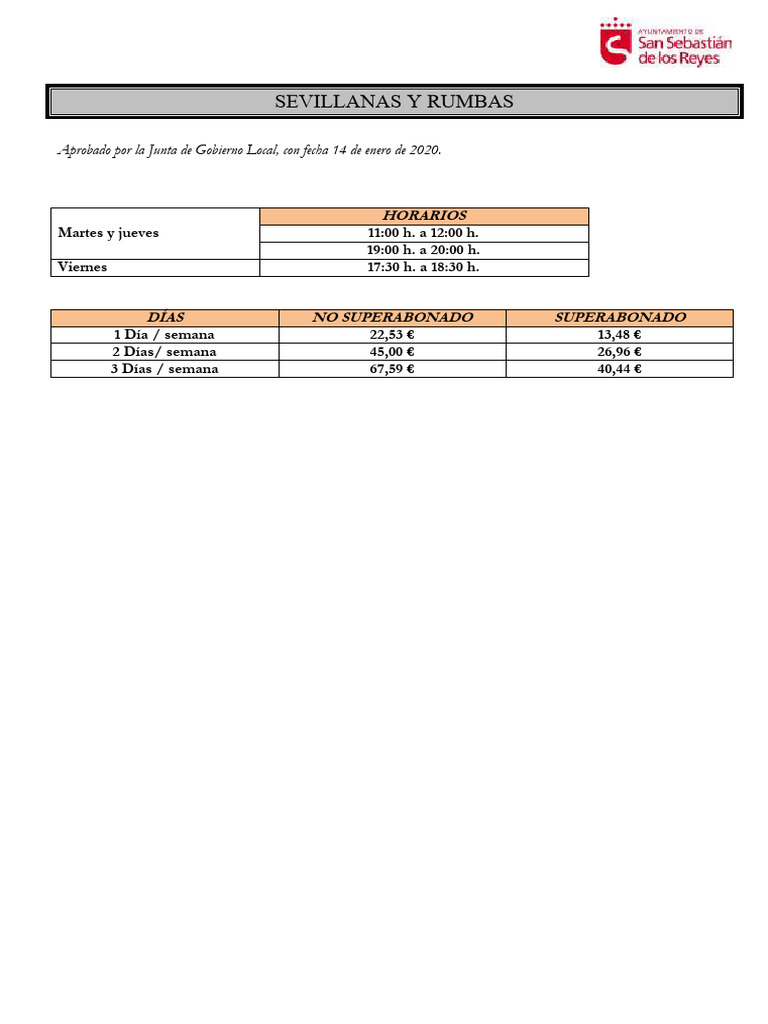 AYUNTAMIENTO DE
San Sebastián
de los Reyes

SEVILLANAS Y RUMBAS

Aprobado por la Junta de Gobierno Local, con fecha 14 de enero de 2020.

| | HORARIOS |
|---|---|
| Martes y jueves | 11:00 h. a 12:00 h. |
| | 19:00 h. a 20:00 h. |
| Viernes | 17:30 h. a 18:30 h. |

| DÍAS | NO SUPERABONADO | SUPERABONADO |
|---|---|---|
| 1 Día / semana | 22,53 € | 13,48 € |
| 2 Días/ semana | 45,00 € | 26,96 € |
| 3 Días / semana | 67,59 € | 40,44 € |